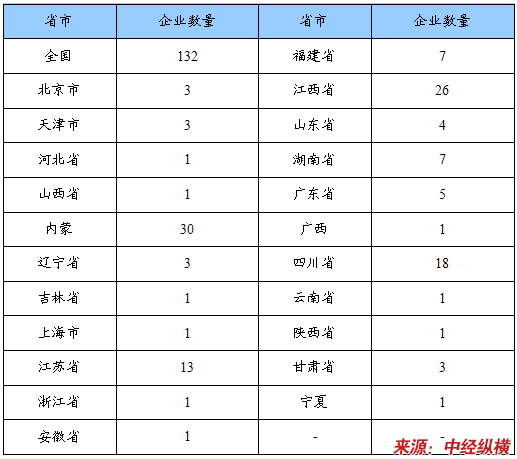 | 省市 | 企业数量 | 省市 | 企业数量 |
|---|---|---|---|
| 全国 | 132 | 福建省 | 7 |
| 北京市 | 3 | 江西省 | 26 |
| 天津市 | 3 | 山东省 | 4 |
| 河北省 | 1 | 湖南省 | 7 |
| 山西省 | 1 | 广东省 | 5 |
| 内蒙 | 30 | 广西 | 1 |
| 辽宁省 | 3 | 四川省 | 18 |
| 吉林省 | 1 | 云南省 | 1 |
| 上海市 | 1 | 陕西省 | 1 |
| 江苏省 | 13 | 甘肃省 | 3 |
| 浙江省 | 1 | 宁夏 | 1 |
| 安徽省 | 1 | - | - |

来源：中经纵横